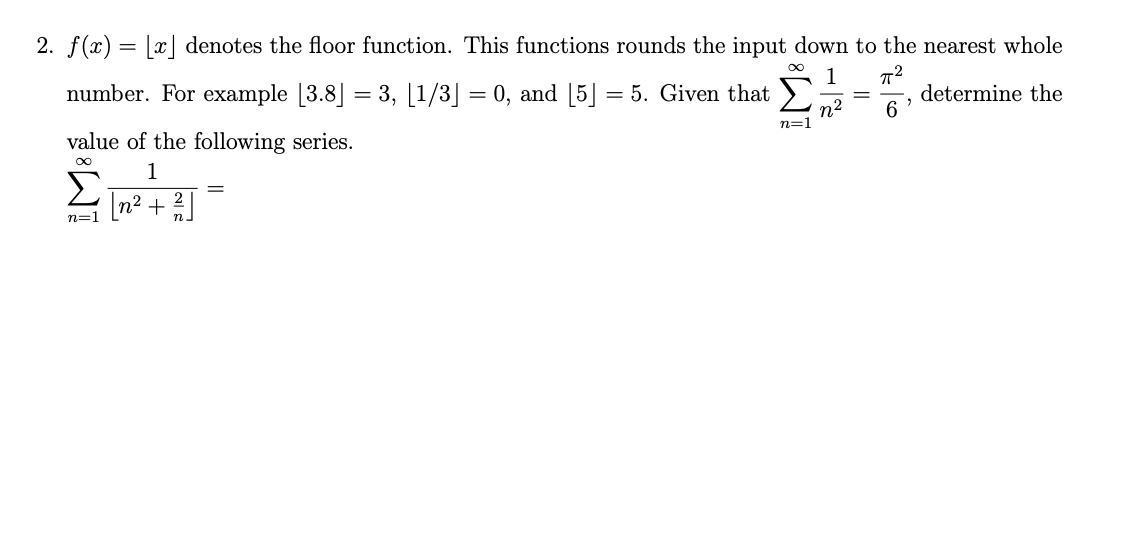 2. $f(x) = \lfloor x \rfloor$ denotes the floor function. This functions rounds the input down to the nearest whole number. For example $\lfloor 3.8 \rfloor = 3$, $\lfloor 1/3 \rfloor = 0$, and $\lfloor 5 \rfloor = 5$. Given that $\sum_{n=1}^{\infty} \frac{1}{n^2} = \frac{\pi^2}{6}$, determine the value of the following series.

$\sum_{n=1}^{\infty} \frac{1}{\lfloor n^2 + \frac{2}{n} \rfloor} =$